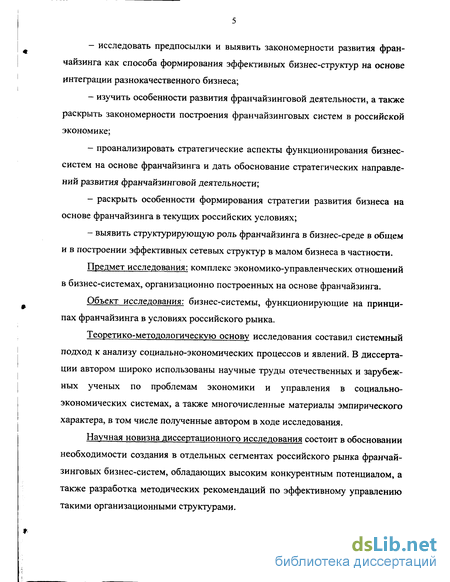 5

– исследовать предпосылки и выявить закономерности развития франчайзинга как способа формирования эффективных бизнес-структур на основе интеграции разнокачественного бизнеса;

– изучить особенности развития франчайзинговой деятельности, а также раскрыть закономерности построения франчайзинговых систем в российской экономике;

– проанализировать стратегические аспекты функционирования бизнес-систем на основе франчайзинга и дать обоснование стратегических направлений развития франчайзинговой деятельности;

– раскрыть особенности формирования стратегии развития бизнеса на основе франчайзинга в текущих российских условиях;

– выявить структурирующую роль франчайзинга в бизнес-среде в общем и в построении эффективных сетевых структур в малом бизнеса в частности.

Предмет исследования: комплекс экономико-управленческих отношений в бизнес-системах, организационно построенных на основе франчайзинга.

Объект исследования: бизнес-системы, функционирующие на принципах франчайзинга в условиях российского рынка.

Теоретико-методологическую основу исследования составил системный подход к анализу социально-экономических процессов и явлений. В диссертации автором широко использованы научные труды отечественных и зарубежных ученых по проблемам экономики и управления в социально-экономических системах, а также многочисленные материалы эмпирического характера, в том числе полученные автором в ходе исследования.

Научная новизна диссертационного исследования состоит в обосновании необходимости создания в отдельных сегментах российского рынка франчайзинговых бизнес-систем, обладающих высоким конкурентным потенциалом, а также разработка методических рекомендаций по эффективному управлению такими организационными структурами.

dsLib.net
библиотека диссертаций